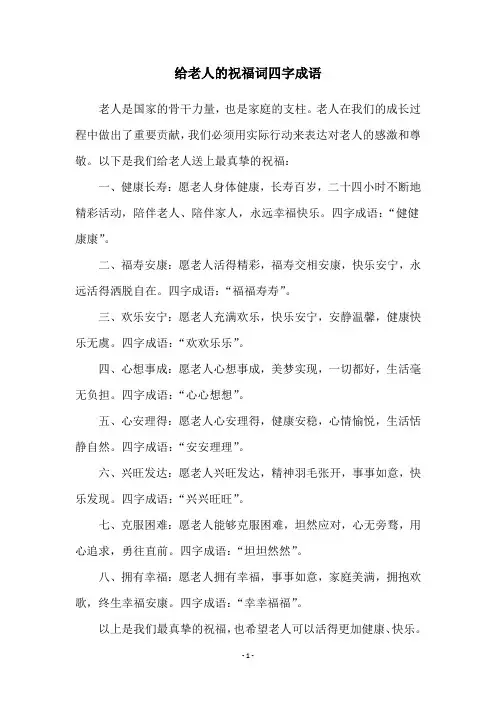 给老人的祝福词四字成语

老人是国家的骨干力量，也是家庭的支柱。老人在我们的成长过程中做出了重要贡献，我们必须用实际行动来表达对老人的感激和尊敬。以下是我们给老人送上最真挚的祝福：

一、健康长寿：愿老人身体健康，长寿百岁，二十四小时不断地精彩活动，陪伴老人、陪伴家人，永远幸福快乐。四字成语：“健健康康”。

二、福寿安康：愿老人活得精彩，福寿交相安康，快乐安宁，永远活得洒脱自在。四字成语：“福福寿寿”。

三、欢乐安宁：愿老人充满欢乐，快乐安宁，安静温馨，健康快乐无虞。四字成语：“欢欢乐乐”。

四、心想事成：愿老人心想事成，美梦实现，一切都好，生活毫无负担。四字成语：“心心想想”。

五、心安理得：愿老人心安理得，健康安稳，心情愉悦，生活恬静自然。四字成语：“安安理理”。

六、兴旺发达：愿老人兴旺发达，精神羽毛张开，事事如意，快乐发现。四字成语：“兴兴旺旺”。

七、克服困难：愿老人能够克服困难，坦然应对，心无旁骛，用心追求，勇往直前。四字成语：“坦坦然然”。

八、拥有幸福：愿老人拥有幸福，事事如意，家庭美满，拥抱欢歌，终生幸福安康。四字成语：“幸幸福福”。

以上是我们最真挚的祝福，也希望老人可以活得更加健康、快乐。

- 1 -